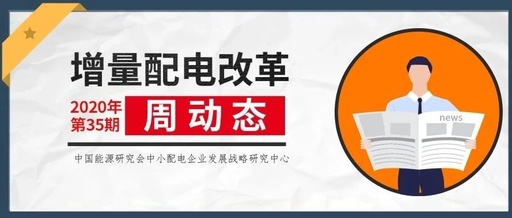 增量配电改革

2020年
第35期

周动态

中国能源研究会中小配电企业发展战略研究中心

news